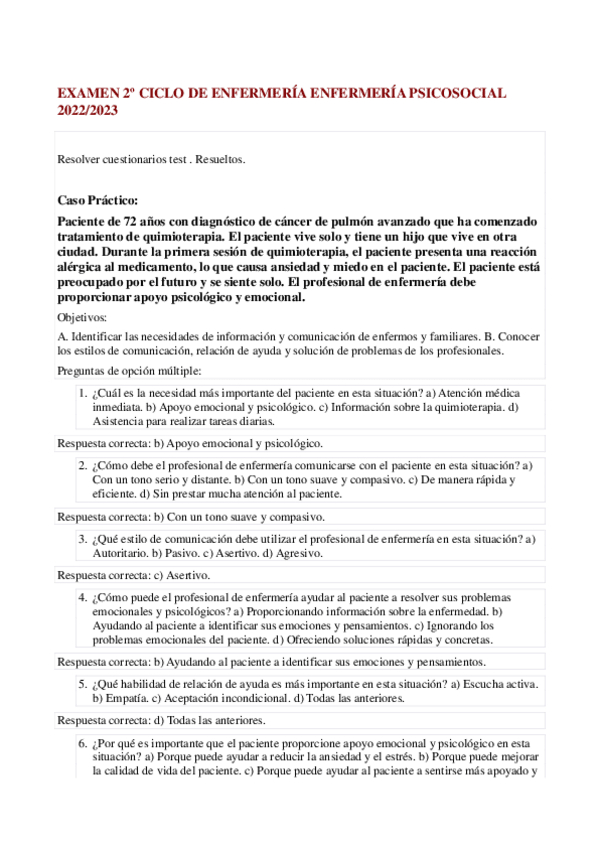 EXAMEN 2º CICLO DE ENFERMERÍA ENFERMERÍA PSICOSOCIAL 2022/2023

Resolver cuestionarios test . Resueltos.

Caso Práctico:

Paciente de 72 años con diagnóstico de cáncer de pulmón avanzado que ha comenzado tratamiento de quimioterapia. El paciente vive solo y tiene un hijo que vive en otra ciudad. Durante la primera sesión de quimioterapia, el paciente presenta una reacción alérgica al medicamento, lo que causa ansiedad y miedo en el paciente. El paciente está preocupado por el futuro y se siente solo. El profesional de enfermería debe proporcionar apoyo psicológico y emocional.

Objetivos:

A. Identificar las necesidades de información y comunicación de enfermos y familiares. B. Conocer los estilos de comunicación, relación de ayuda y solución de problemas de los profesionales.

Preguntas de opción múltiple:

1. ¿Cuál es la necesidad más importante del paciente en esta situación? a) Atención médica inmediata. b) Apoyo emocional y psicológico. c) Información sobre la quimioterapia. d) Asistencia para realizar tareas diarias.

Respuesta correcta: b) Apoyo emocional y psicológico.

2. ¿Cómo debe el profesional de enfermería comunicarse con el paciente en esta situación? a) Con un tono serio y distante. b) Con un tono suave y compasivo. c) De manera rápida y eficiente. d) Sin prestar mucha atención al paciente.

Respuesta correcta: b) Con un tono suave y compasivo.

3. ¿Qué estilo de comunicación debe utilizar el profesional de enfermería en esta situación? a) Autoritario. b) Pasivo. c) Asertivo. d) Agresivo.

Respuesta correcta: c) Asertivo.

4. ¿Cómo puede el profesional de enfermería ayudar al paciente a resolver sus problemas emocionales y psicológicos? a) Proporcionando información sobre la enfermedad. b) Ayudando al paciente a identificar sus emociones y pensamientos. c) Ignorando los problemas emocionales del paciente. d) Ofreciendo soluciones rápidas y concretas.

Respuesta correcta: b) Ayudando al paciente a identificar sus emociones y pensamientos.

5. ¿Qué habilidad de relación de ayuda es más importante en esta situación? a) Escucha activa. b) Empatía. c) Aceptación incondicional. d) Todas las anteriores.

Respuesta correcta: d) Todas las anteriores.

6. ¿Por qué es importante que el paciente proporcione apoyo emocional y psicológico en esta situación? a) Porque puede ayudar a reducir la ansiedad y el estrés. b) Porque puede mejorar la calidad de vida del paciente. c) Porque puede ayudar al paciente a sentirse más apoyado y